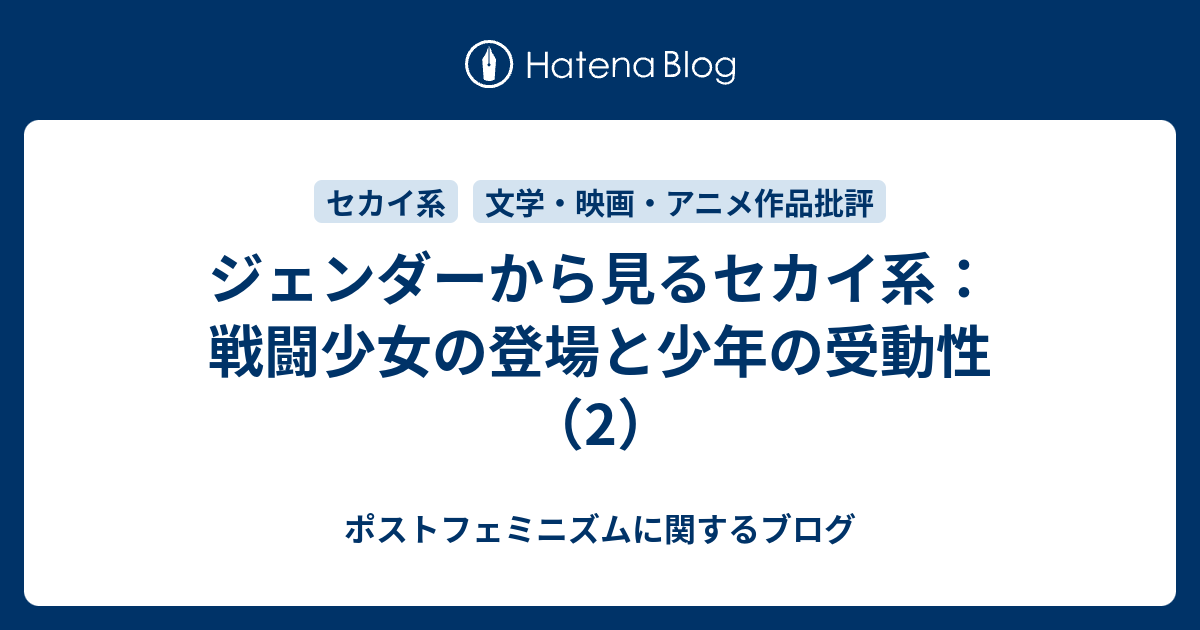 Hatena Blog

セカイ系

文学・映画・アニメ作品批評

ジェンダーから見るセカイ系：戦闘少女の登場と少年の受動性（2）

ポストフェミニズムに関するブログ